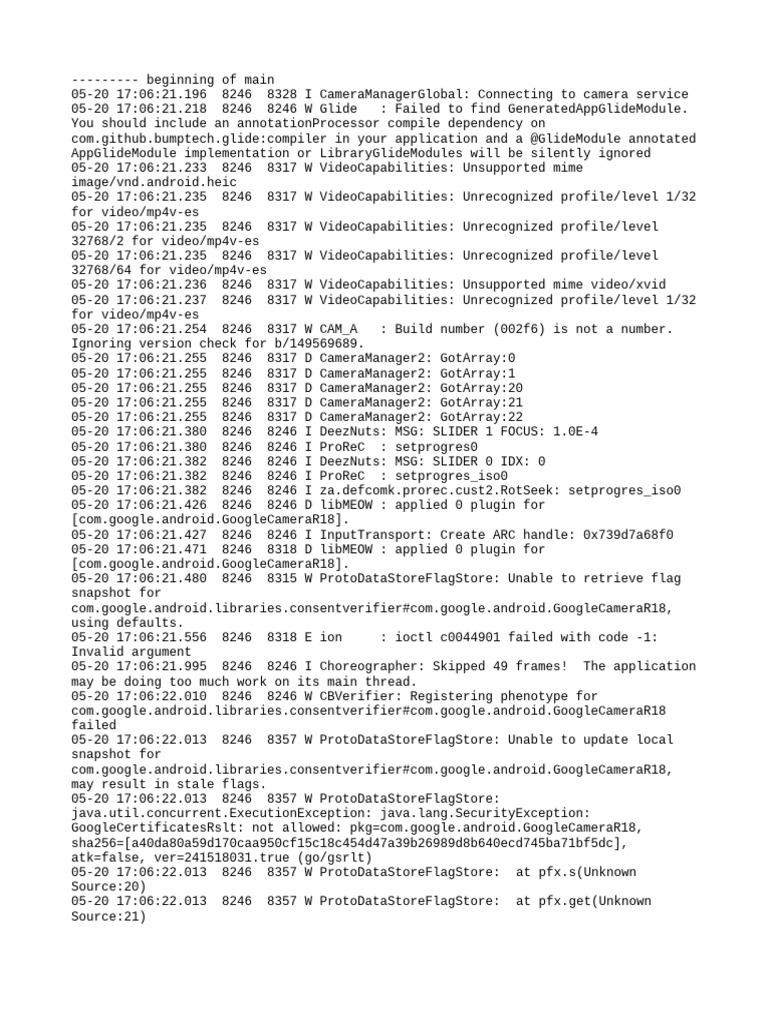 --------- beginning of main
05-20 17:06:21.196  8246  8328 I CameraManagerGlobal: Connecting to camera service
05-20 17:06:21.218  8246  8246 W Glide   : Failed to find GeneratedAppGlideModule. You should include an annotationProcessor compile dependency on com.github.bumptech.glide:compiler in your application and a @GlideModule annotated AppGlideModule implementation or LibraryGlideModules will be silently ignored
05-20 17:06:21.233  8246  8317 W VideoCapabilities: Unsupported mime image/vnd.android.heic
05-20 17:06:21.235  8246  8317 W VideoCapabilities: Unrecognized profile/level 1/32 for video/mp4v-es
05-20 17:06:21.235  8246  8317 W VideoCapabilities: Unrecognized profile/level 32768/2 for video/mp4v-es
05-20 17:06:21.235  8246  8317 W VideoCapabilities: Unrecognized profile/level 32768/64 for video/mp4v-es
05-20 17:06:21.236  8246  8317 W VideoCapabilities: Unsupported mime video/xvid
05-20 17:06:21.237  8246  8317 W VideoCapabilities: Unrecognized profile/level 1/32 for video/mp4v-es
05-20 17:06:21.254  8246  8317 W CAM_A   : Build number (002f6) is not a number. Ignoring version check for b/149569689.
05-20 17:06:21.255  8246  8317 D CameraManager2: GotArray:0
05-20 17:06:21.255  8246  8317 D CameraManager2: GotArray:1
05-20 17:06:21.255  8246  8317 D CameraManager2: GotArray:20
05-20 17:06:21.255  8246  8317 D CameraManager2: GotArray:21
05-20 17:06:21.255  8246  8317 D CameraManager2: GotArray:22
05-20 17:06:21.380  8246  8246 I DeezNuts: MSG: SLIDER 1 FOCUS: 1.0E-4
05-20 17:06:21.380  8246  8246 I ProReC  : setprogres0
05-20 17:06:21.382  8246  8246 I DeezNuts: MSG: SLIDER 0 IDX: 0
05-20 17:06:21.382  8246  8246 I ProReC  : setprogres_iso0
05-20 17:06:21.382  8246  8246 I za.defcomk.prorec.cust2.RotSeek: setprogres_iso0
05-20 17:06:21.426  8246  8246 D libMEOW : applied 0 plugin for [com.google.android.GoogleCameraR18].
05-20 17:06:21.427  8246  8246 I InputTransport: Create ARC handle: 0x739d7a68f0
05-20 17:06:21.471  8246  8318 D libMEOW : applied 0 plugin for [com.google.android.GoogleCameraR18].
05-20 17:06:21.480  8246  8315 W ProtoDataStoreFlagStore: Unable to retrieve flag snapshot for com.google.android.libraries.consentverifier#com.google.android.GoogleCameraR18, using defaults.
05-20 17:06:21.556  8246  8318 E ion     : ioctl c0044901 failed with code -1: Invalid argument
05-20 17:06:21.995  8246  8246 I Choreographer: Skipped 49 frames!  The application may be doing too much work on its main thread.
05-20 17:06:22.010  8246  8246 W CBVerifier: Registering phenotype for com.google.android.libraries.consentverifier#com.google.android.GoogleCameraR18 failed
05-20 17:06:22.013  8246  8357 W ProtoDataStoreFlagStore: Unable to update local snapshot for com.google.android.libraries.consentverifier#com.google.android.GoogleCameraR18, may result in stale flags.
05-20 17:06:22.013  8246  8357 W ProtoDataStoreFlagStore: java.util.concurrent.ExecutionException: java.lang.SecurityException: GoogleCertificatesRslt: not allowed: pkg=com.google.android.GoogleCameraR18, sha256=[a40da80a59d170caa950cf15c18c454d47a39b26989d8b640ecd745ba71bf5dc], atk=false, ver=241518031.true (go/gsrlt)
05-20 17:06:22.013  8246  8357 W ProtoDataStoreFlagStore:  at pfx.s(Unknown Source:20)
05-20 17:06:22.013  8246  8357 W ProtoDataStoreFlagStore:  at pfx.get(Unknown Source:21)